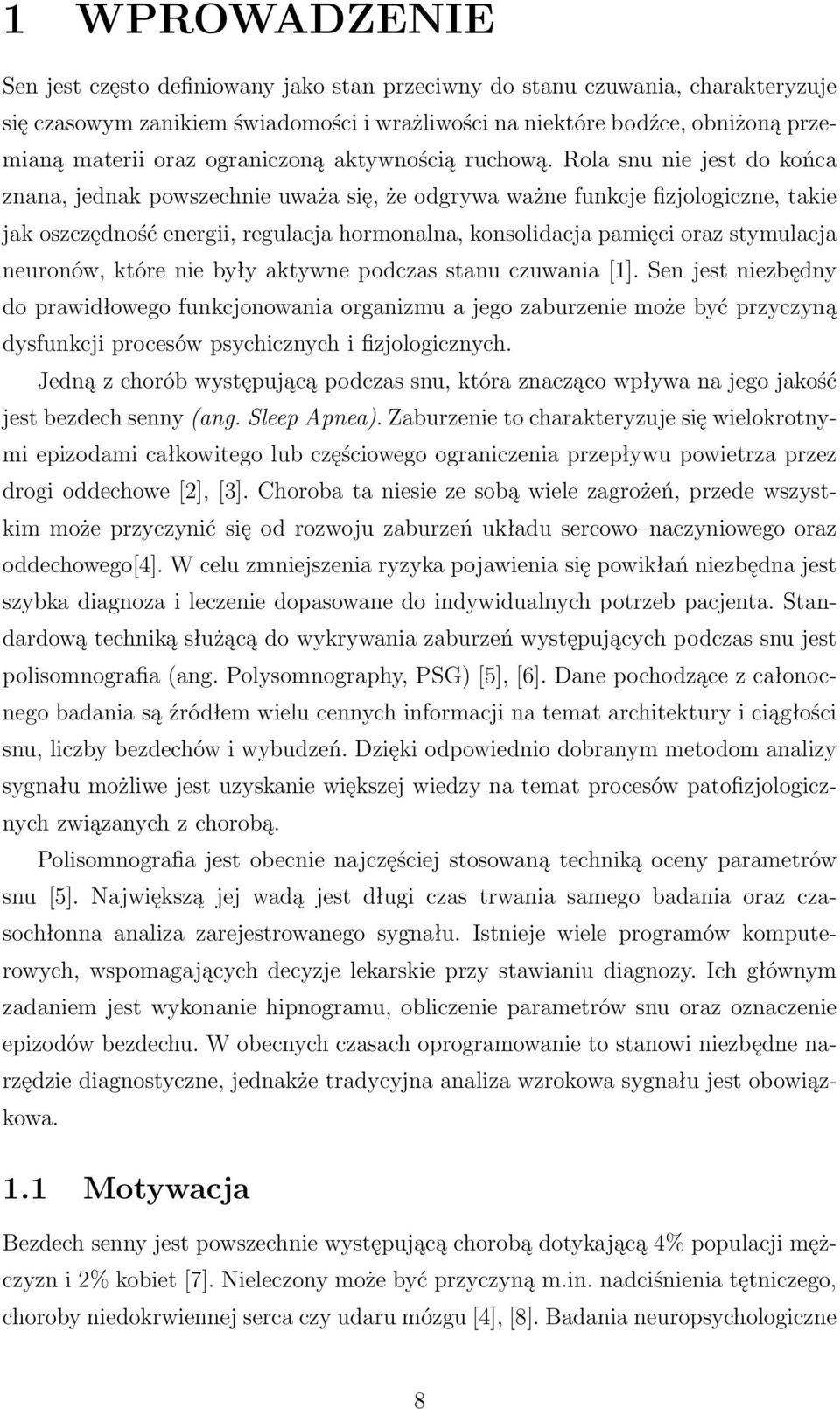 1 WPROWADZENIE

Sen jest często definiowany jako stan przeciwny do stanu czuwania, charakteryzuje się czasowym zanikiem świadomości i wrażliwości na niektóre bodźce, obniżoną przemianą materii oraz ograniczoną aktywnością ruchową. Rola snu nie jest do końca znana, jednak powszechnie uważa się, że odgrywa ważne funkcje fizjologiczne, takie jak oszczędność energii, regulacja hormonalna, konsolidacja pamięci oraz stymulacja neuronów, które nie były aktywne podczas stanu czuwania [1]. Sen jest niezbędny do prawidłowego funkcjonowania organizmu a jego zaburzenie może być przyczyną dysfunkcji procesów psychicznych i fizjologicznych.

Jedną z chorób występującą podczas snu, która znacząco wpływa na jego jakość jest bezdech senny (ang. Sleep Apnea). Zaburzenie to charakteryzuje się wielokrotnymi epizodami całkowitego lub częściowego ograniczenia przepływu powietrza przez drogi oddechowe [2], [3]. Choroba ta niesie ze sobą wiele zagrożeń, przede wszystkim może przyczynić się od rozwoju zaburzeń układu sercowo–naczyniowego oraz oddechowego[4]. W celu zmniejszenia ryzyka pojawienia się powikłań niezbędna jest szybka diagnoza i leczenie dopasowane do indywidualnych potrzeb pacjenta. Standardową techniką służącą do wykrywania zaburzeń występujących podczas snu jest polisomnografia (ang. Polysomnography, PSG) [5], [6]. Dane pochodzące z całonocnego badania są źródłem wielu cennych informacji na temat architektury i ciągłości snu, liczby bezdechów i wybudzeń. Dzięki odpowiednio dobranym metodom analizy sygnału możliwe jest uzyskanie większej wiedzy na temat procesów patofizjologicznych związanych z chorobą.

Polisomnografia jest obecnie najczęściej stosowaną techniką oceny parametrów snu [5]. Największą jej wadą jest długi czas trwania samego badania oraz czasochłonna analiza zarejestrowanego sygnału. Istnieje wiele programów komputerowych, wspomagających decyzje lekarskie przy stawianiu diagnozy. Ich głównym zadaniem jest wykonanie hipnogramu, obliczenie parametrów snu oraz oznaczenie epizodów bezdechu. W obecnych czasach oprogramowanie to stanowi niezbędne narzędzie diagnostyczne, jednakże tradycyjna analiza wzrokowa sygnału jest obowiązkowa.

1.1 Motywacja

Bezdech senny jest powszechnie występującą chorobą dotykającą 4% populacji mężczyzn i 2% kobiet [7]. Nieleczony może być przyczyną m.in. nadciśnienia tętniczego, choroby niedokrwiennej serca czy udaru mózgu [4], [8]. Badania neuropsychologiczne

8